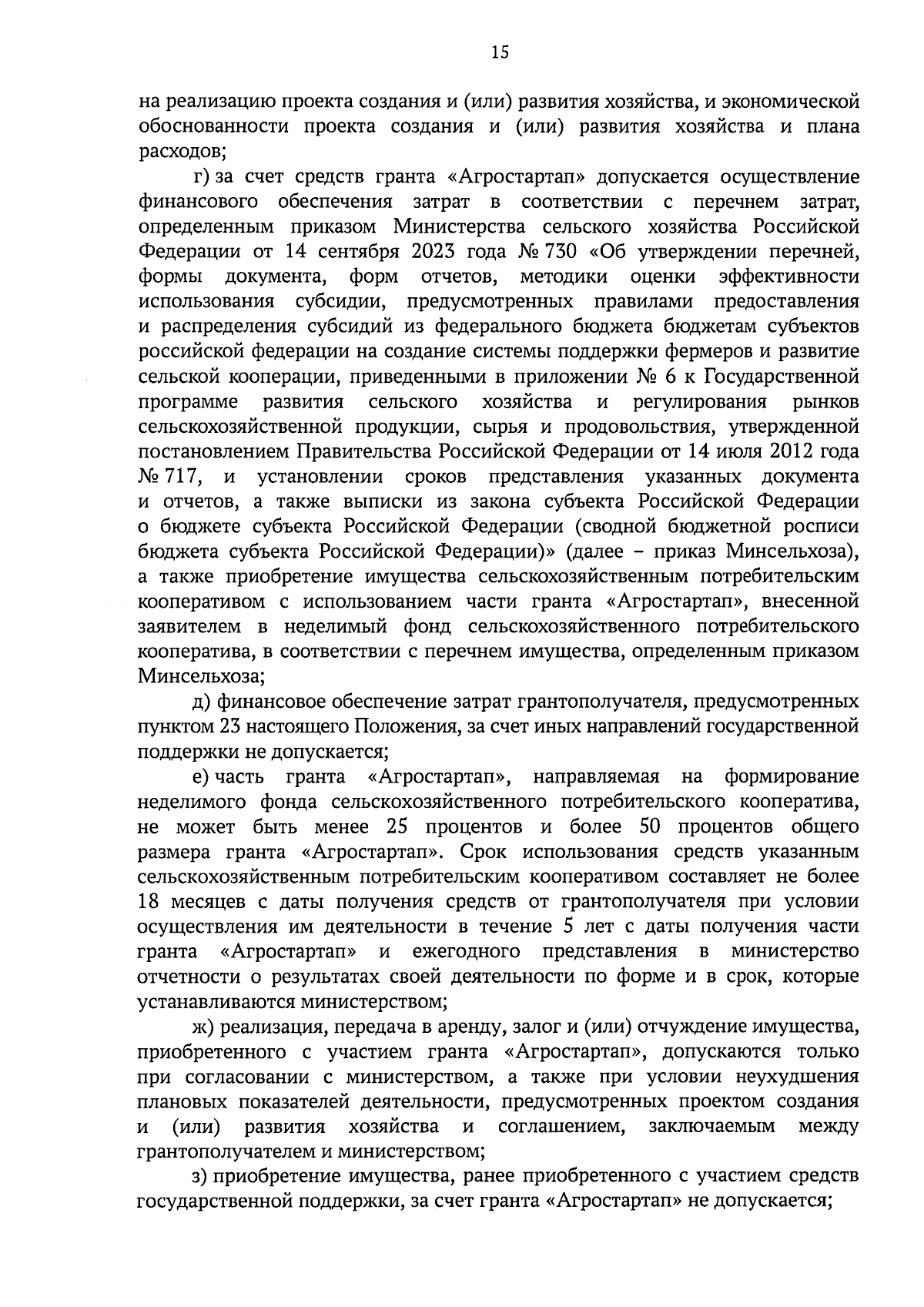 15

на реализацию проекта создания и (или) развития хозяйства, и экономической обоснованности проекта создания и (или) развития хозяйства и плана расходов;

г) за счет средств гранта «Агростартап» допускается осуществление финансового обеспечения затрат в соответствии с перечнем затрат, определенным приказом Министерства сельского хозяйства Российской Федерации от 14 сентября 2023 года № 730 «Об утверждении перечней, формы документа, форм отчетов, методики оценки эффективности использования субсидии, предусмотренных правилами предоставления и распределения субсидий из федерального бюджета бюджетам субъектов российской федерации на создание системы поддержки фермеров и развитие сельской кооперации, приведенными в приложении № 6 к Государственной программе развития сельского хозяйства и регулирования рынков сельскохозяйственной продукции, сырья и продовольствия, утвержденной постановлением Правительства Российской Федерации от 14 июля 2012 года № 717, и установлении сроков представления указанных документа и отчетов, а также выписки из закона субъекта Российской Федерации о бюджете субъекта Российской Федерации (сводной бюджетной росписи бюджета субъекта Российской Федерации)» (далее – приказ Минсельхоза), а также приобретение имущества сельскохозяйственным потребительским кооперативом с использованием части гранта «Агростартап», внесенной заявителем в неделимый фонд сельскохозяйственного потребительского кооператива, в соответствии с перечнем имущества, определенным приказом Минсельхоза;

д) финансовое обеспечение затрат грантополучателя, предусмотренных пунктом 23 настоящего Положения, за счет иных направлений государственной поддержки не допускается;

е) часть гранта «Агростартап», направляемая на формирование неделимого фонда сельскохозяйственного потребительского кооператива, не может быть менее 25 процентов и более 50 процентов общего размера гранта «Агростартап». Срок использования средств указанным сельскохозяйственным потребительским кооперативом составляет не более 18 месяцев с даты получения средств от грантополучателя при условии осуществления им деятельности в течение 5 лет с даты получения части гранта «Агростартап» и ежегодного представления в министерство отчетности о результатах своей деятельности по форме и в срок, которые устанавливаются министерством;

ж) реализация, передача в аренду, залог и (или) отчуждение имущества, приобретенного с участием гранта «Агростартап», допускаются только при согласовании с министерством, а также при условии неухудшения плановых показателей деятельности, предусмотренных проектом создания и (или) развития хозяйства и соглашением, заключаемым между грантополучателем и министерством;

з) приобретение имущества, ранее приобретенного с участием средств государственной поддержки, за счет гранта «Агростартап» не допускается;